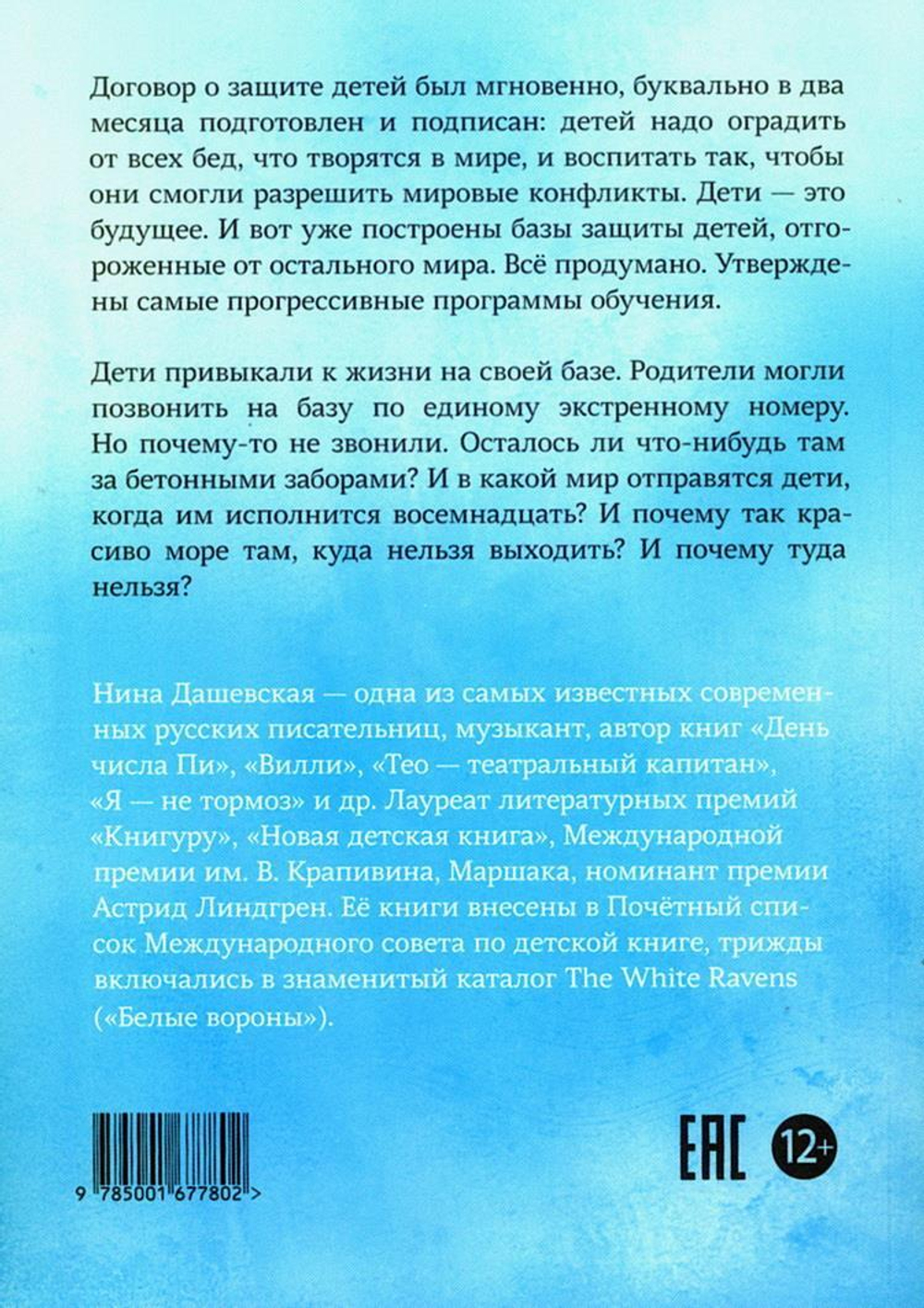 Договор о защите детей был мгновенно, буквально в два месяца подготовлен и подписан: детей надо оградить от всех бед, что творятся в мире, и воспитать так, чтобы они смогли разрешить мировые конфликты. Дети — это будущее. И вот уже построены базы защиты детей, отгороженные от остального мира. Всё продумано. Утверждены самые прогрессивные программы обучения.

Дети привыкали к жизни на своей базе. Родители могли позвонить на базу по единому экстренному номеру. Но почему-то не звонили. Осталось ли что-нибудь там за бетонными заборами? И в какой мир отправятся дети, когда им исполнится восемнадцать? И почему так красиво море там, куда нельзя выходить? И почему туда нельзя?

Нина Дашевская — одна из самых известных современных русских писательниц, музыкант, автор книг «День числа Пи», «Вилли», «Тео — театральный капитан», «Я — не тормоз» и др. Лауреат литературных премий «Книгуру», «Новая детская книга», Международной премии им. В. Крапивина, Маршака, номинант премии Астрид Линдгрен. Её книги внесены в Почётный список Международного совета по детской книге, трижды включались в знаменитый каталог The White Ravens («Белые вороны»).

9 785001 677802 >

EAC 12+